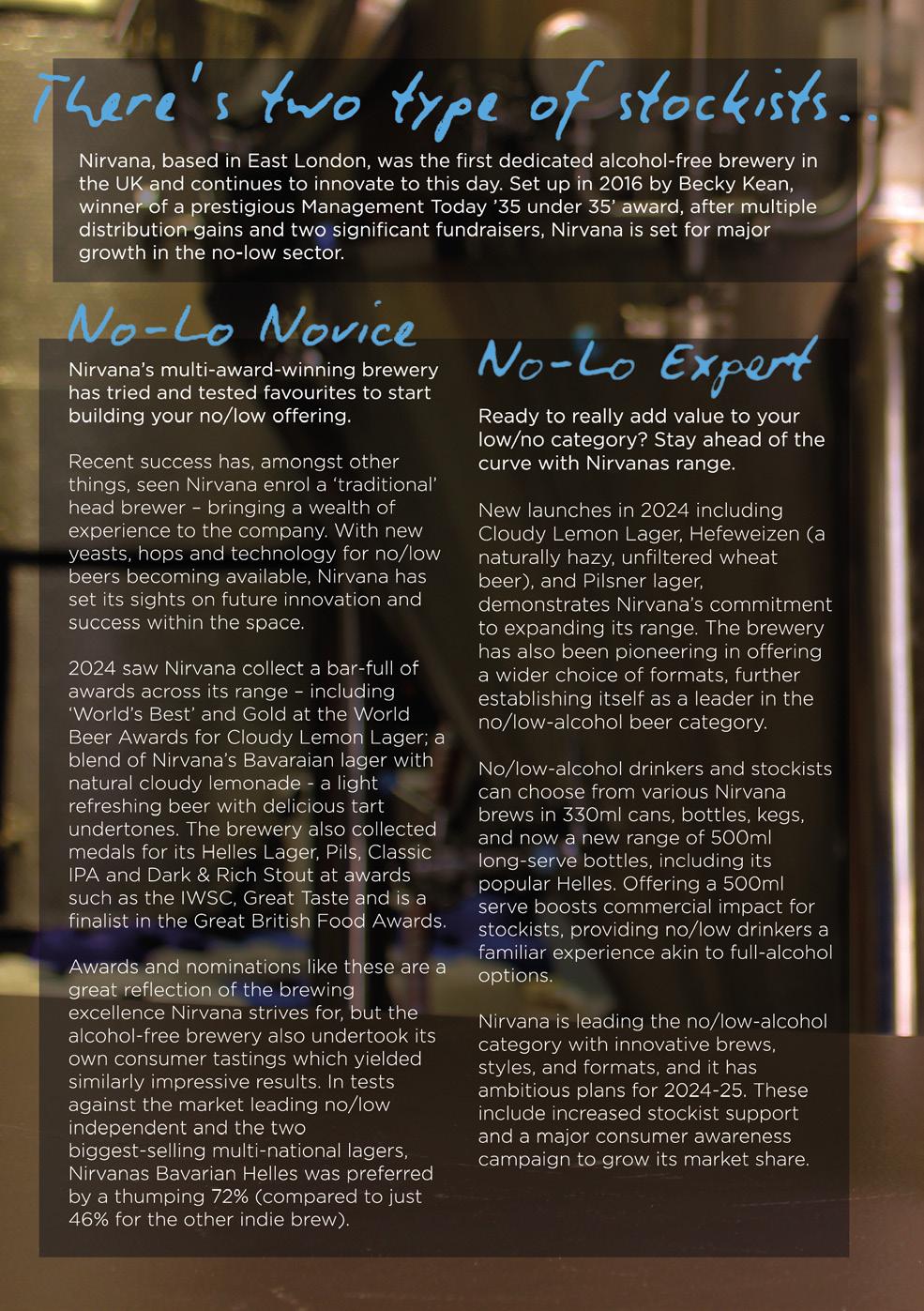 There's two type of stockists...

Nirvana, based in East London, was the first dedicated alcohol-free brewery in the UK and continues to innovate to this day. Set up in 2016 by Becky Kean, winner of a prestigious Management Today '35 under 35' award, after multiple distribution gains and two significant fundraisers, Nirvana is set for major growth in the no-low sector.

No-Lo Novice

Nirvana's multi-award-winning brewery has tried and tested favourites to start building your no/low offering.

Recent success has, amongst other things, seen Nirvana enrol a 'traditional' head brewer – bringing a wealth of experience to the company. With new yeasts, hops and technology for no/low beers becoming available, Nirvana has set its sights on future innovation and success within the space.

2024 saw Nirvana collect a bar-full of awards across its range – including 'World's Best' and Gold at the World Beer Awards for Cloudy Lemon Lager; a blend of Nirvana's Bavaraian lager with natural cloudy lemonade - a light refreshing beer with delicious tart undertones. The brewery also collected medals for its Helles Lager, Pils, Classic IPA and Dark & Rich Stout at awards such as the IWSC, Great Taste and is a finalist in the Great British Food Awards.

Awards and nominations like these are a great reflection of the brewing excellence Nirvana strives for, but the alcohol-free brewery also undertook its own consumer tastings which yielded similarly impressive results. In tests against the market leading no/low independent and the two biggest-selling multi-national lagers, Nirvanas Bavarian Helles was preferred by a thumping 72% (compared to just 46% for the other indie brew).

No-Lo Expert

Ready to really add value to your low/no category? Stay ahead of the curve with Nirvanas range.

New launches in 2024 including Cloudy Lemon Lager, Hefeweizen (a naturally hazy, unfiltered wheat beer), and Pilsner lager, demonstrates Nirvana's commitment to expanding its range. The brewery has also been pioneering in offering a wider choice of formats, further establishing itself as a leader in the no/low-alcohol beer category.

No/low-alcohol drinkers and stockists can choose from various Nirvana brews in 330ml cans, bottles, kegs, and now a new range of 500ml long-serve bottles, including its popular Helles. Offering a 500ml serve boosts commercial impact for stockists, providing no/low drinkers a familiar experience akin to full-alcohol options.

Nirvana is leading the no/low-alcohol category with innovative brews, styles, and formats, and it has ambitious plans for 2024-25. These include increased stockist support and a major consumer awareness campaign to grow its market share.